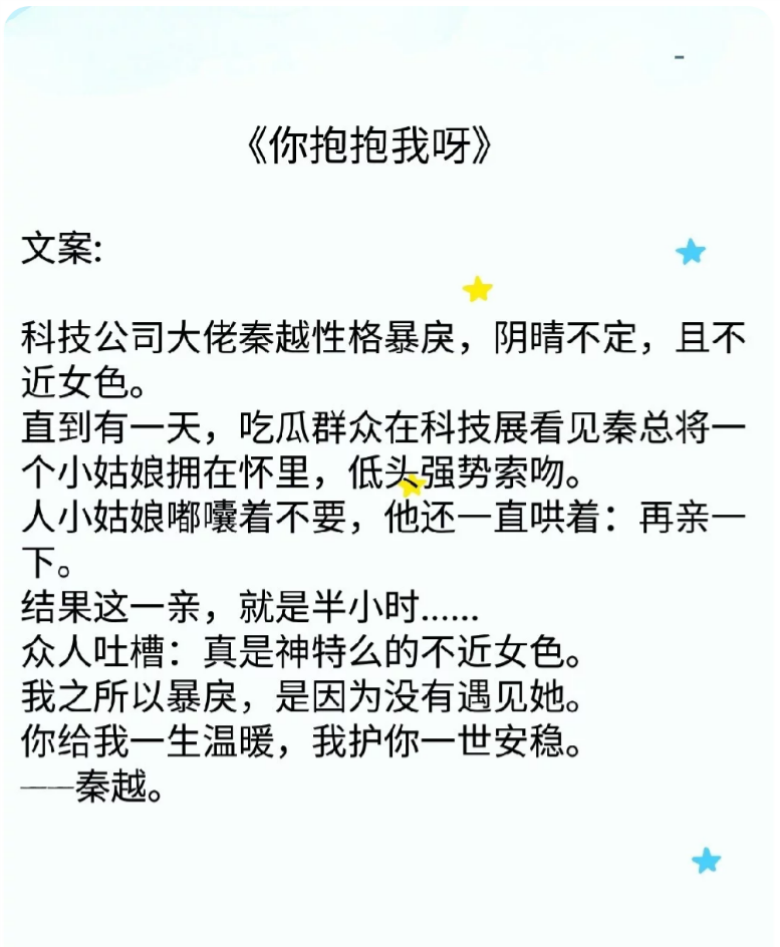 《你抱抱我呀》

文案:

科技公司大佬秦越性格暴戾，阴晴不定，且不近女色。
直到有一天，吃瓜群众在科技展看见秦总将一个小姑娘拥在怀里，低头强势索吻。
人小姑娘嘟囔着不要，他还一直哄着：再亲一下。
结果这一亲，就是半小时......
众人吐槽：真是神特么的不近女色。
我之所以暴戾，是因为没有遇见她。
你给我一生温暖，我护你一世安稳。
——秦越。